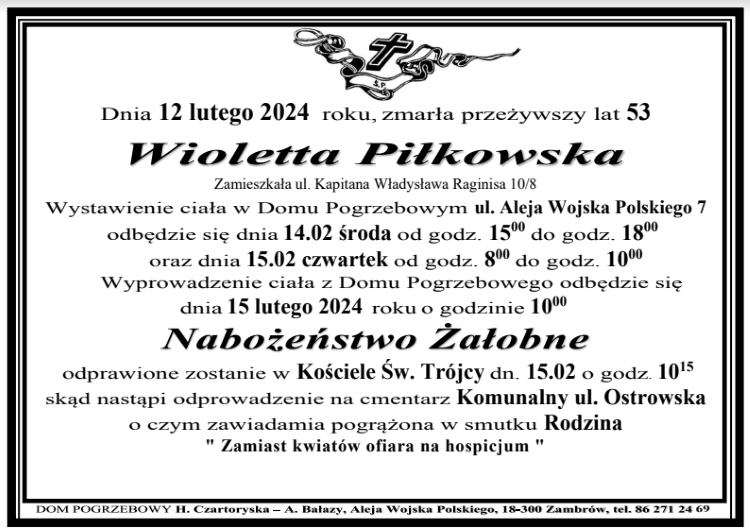 Ś.P.

Dnia 12 lutego 2024 roku, zmarła przeżywszy lat 53

Wioletta Piłkowska

Zamieszkała ul. Kapitana Władysława Raginisa 10/8

Wystawienie ciała w Domu Pogrzebowym ul. Aleja Wojska Polskiego 7 odbędzie się dnia 14.02 środa od godz. $15^{00}$ do godz. $18^{00}$ oraz dnia 15.02 czwartek od godz. $8^{00}$ do godz. $10^{00}$

Wyprowadzenie ciała z Domu Pogrzebowego odbędzie się dnia 15 lutego 2024 roku o godzinie $10^{00}$

Nabożeństwo Żałobne

odprawione zostanie w Kościele Św. Trójcy dn. 15.02 o godz. $10^{15}$ skąd nastąpi odprowadzenie na cmentarz Komunalny ul. Ostrowska o czym zawiadamia pogrążona w smutku Rodzina

" Zamiast kwiatów ofiara na hospicjum "

DOM POGRZEBOWY H. Czartoryska – A. Bałazy, Aleja Wojska Polskiego, 18-300 Zambrów, tel. 86 271 24 69